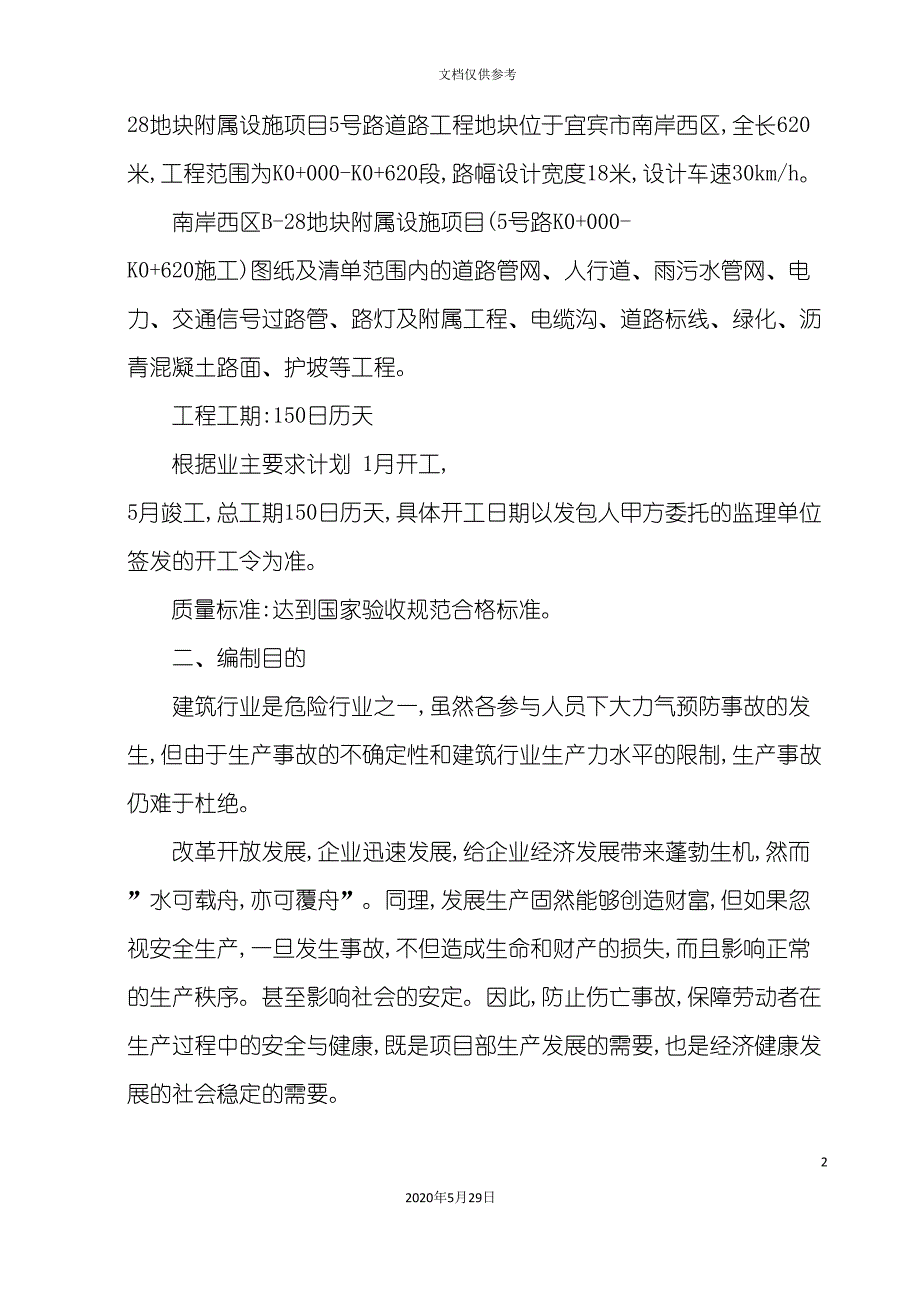 文档仅供参考

28地块附属设施项目5号路道路工程地块位于宜宾市南岸西区,全长620米,工程范围为K0+000-K0+620段,路幅设计宽度18米,设计车速30km/h。

南岸西区B-28地块附属设施项目(5号路K0+000-K0+620施工)图纸及清单范围内的道路管网、人行道、雨污水管网、电力、交通信号过路管、路灯及附属工程、电缆沟、道路标线、绿化、沥青混凝土路面、护坡等工程。

工程工期:150日历天

根据业主要求计划 1月开工,5月竣工,总工期150日历天,具体开工日期以发包人甲方委托的监理单位签发的开工令为准。

质量标准:达到国家验收规范合格标准。

二、编制目的

建筑行业是危险行业之一,虽然各参与人员下大力气预防事故的发生,但由于生产事故的不确定性和建筑行业生产力水平的限制,生产事故仍难于杜绝。

改革开放发展,企业迅速发展,给企业经济发展带来蓬勃生机,然而”水可载舟,亦可覆舟”。同理,发展生产固然能够创造财富,但如果忽视安全生产,一旦发生事故,不但造成生命和财产的损失,而且影响正常的生产秩序。甚至影响社会的安定。因此,防止伤亡事故,保障劳动者在生产过程中的安全与健康,既是项目部生产发展的需要,也是经济健康发展的社会稳定的需要。

2

2020年5月29日